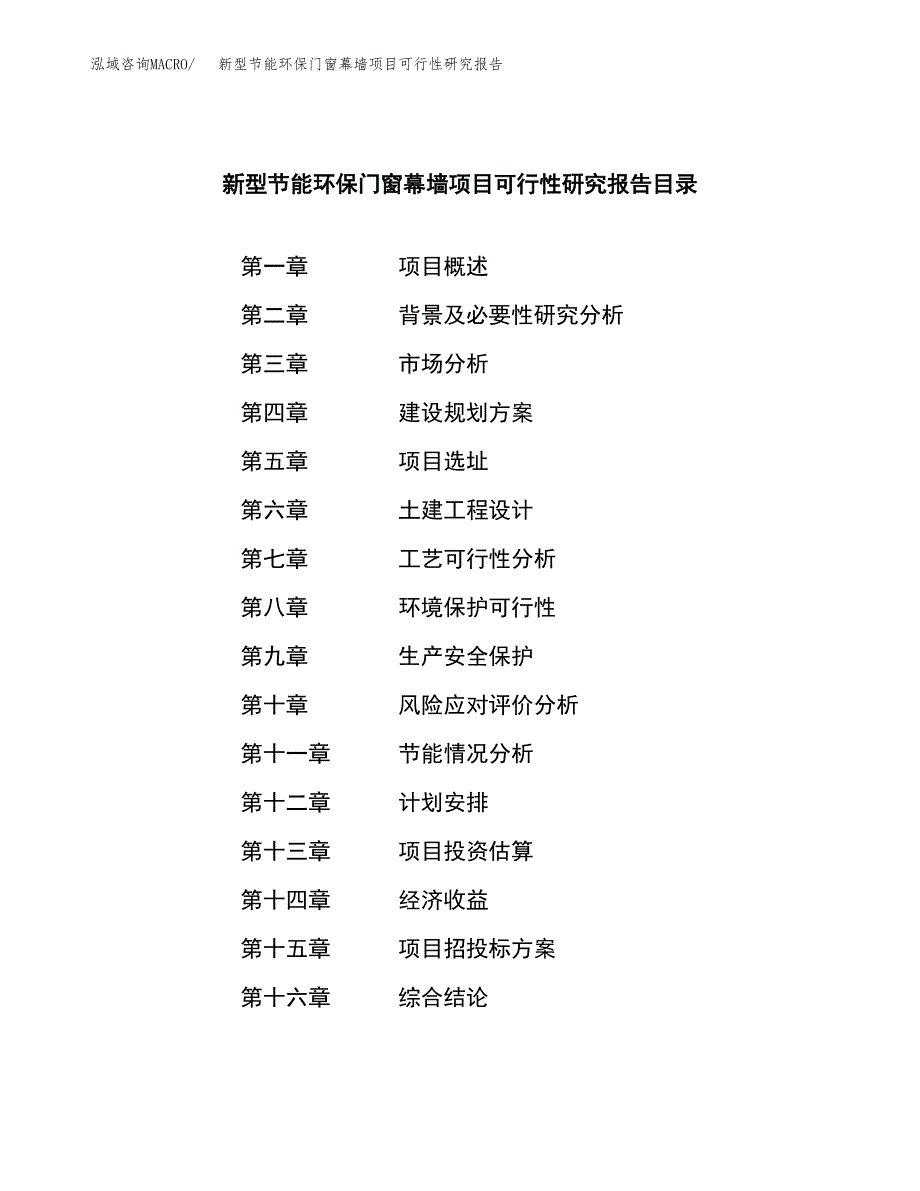 泓域咨询MACRO/　新型节能环保门窗幕墙项目可行性研究报告

新型节能环保门窗幕墙项目可行性研究报告目录

第一章　项目概述
第二章　背景及必要性研究分析
第三章　市场分析
第四章　建设规划方案
第五章　项目选址
第六章　土建工程设计
第七章　工艺可行性分析
第八章　环境保护可行性
第九章　生产安全保护
第十章　风险应对评价分析
第十一章　节能情况分析
第十二章　计划安排
第十三章　项目投资估算
第十四章　经济收益
第十五章　项目招投标方案
第十六章　综合结论